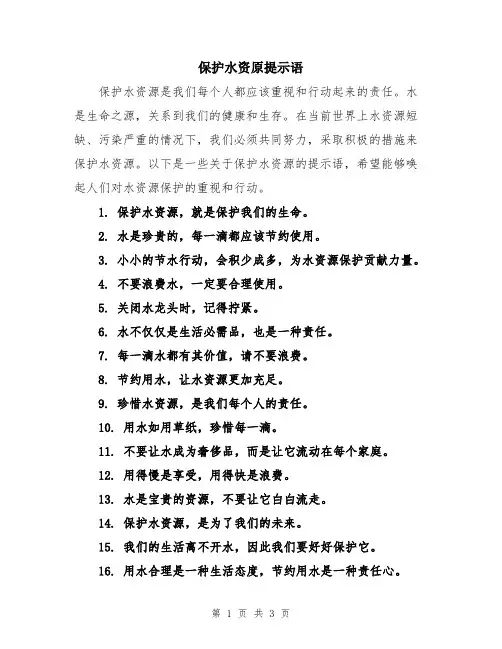 保护水资原提示语

保护水资源是我们每个人都应该重视和行动起来的责任。水是生命之源，关系到我们的健康和生存。在当前世界上水资源短缺、污染严重的情况下，我们必须共同努力，采取积极的措施来保护水资源。以下是一些关于保护水资源的提示语，希望能够唤起人们对水资源保护的重视和行动。

1. 保护水资源，就是保护我们的生命。
2. 水是珍贵的，每一滴都应该节约使用。
3. 小小的节水行动，会积少成多，为水资源保护贡献力量。
4. 不要浪费水，一定要合理使用。
5. 关闭水龙头时，记得拧紧。
6. 水不仅仅是生活必需品，也是一种责任。
7. 每一滴水都有其价值，请不要浪费。
8. 节约用水，让水资源更加充足。
9. 珍惜水资源，是我们每个人的责任。
10. 用水如用草纸，珍惜每一滴。
11. 不要让水成为奢侈品，而是让它流动在每个家庭。
12. 用得慢是享受，用得快是浪费。
13. 水是宝贵的资源，不要让它白白流走。
14. 保护水资源，是为了我们的未来。
15. 我们的生活离不开水，因此我们要好好保护它。
16. 用水合理是一种生活态度，节约用水是一种责任心。

第 1 页 共 3 页